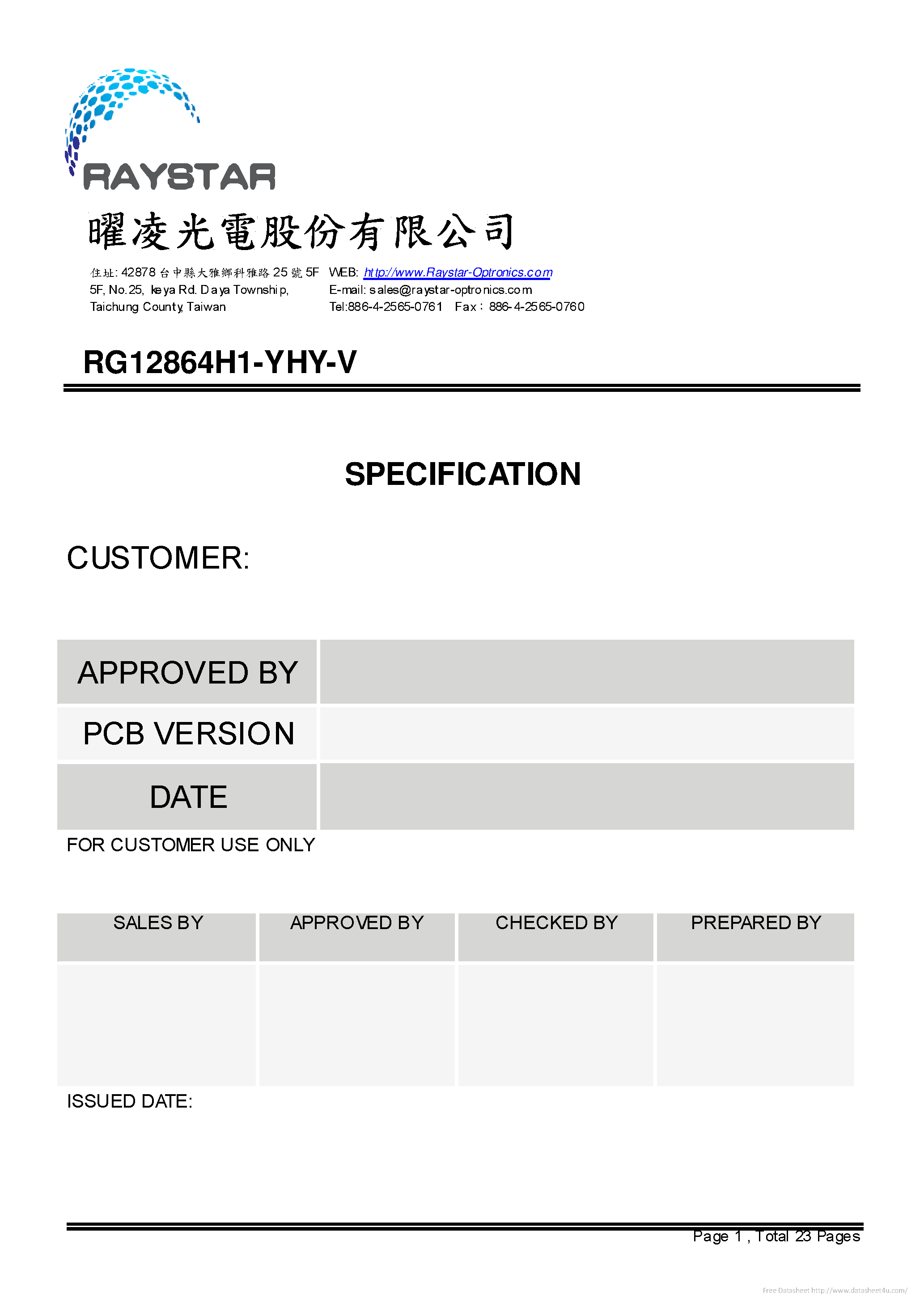 RAYSTAR

曜凌光電股份有限公司

住址: 42878 台中縣大雅鄉科雅路 25 號 5F
5F, No.25, keya Rd. Daya Township,
Taichung County, Taiwan

WEB: http://www.Raystar-Optronics.com
E-mail: sales@raystar-optronics.com
Tel:886-4-2565-0761 Fax: 886-4-2565-0760

RG12864H1-YHY-V

SPECIFICATION

CUSTOMER:

| APPROVED BY | |
|---|---|
| PCB VERSION | |
| DATE | |

FOR CUSTOMER USE ONLY

| SALES BY | APPROVED BY | CHECKED BY | PREPARED BY |
|---|---|---|---|
| | | | |

ISSUED DATE:

Page 1 , Total 23 Pages

Free Datasheet http://www.datasheet4u.com/